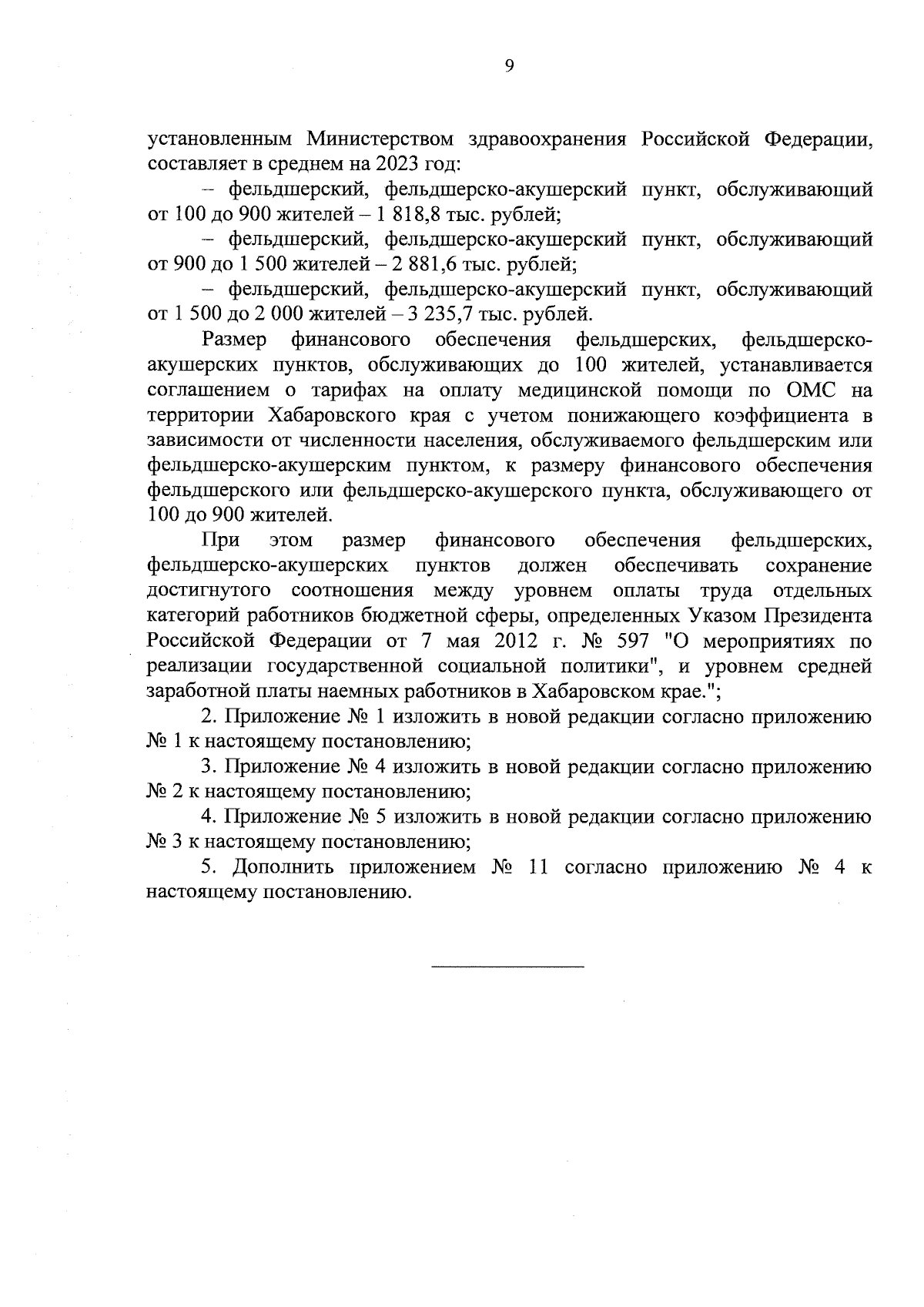 9

установленным Министерством здравоохранения Российской Федерации, составляет в среднем на 2023 год:

– фельдшерский, фельдшерско-акушерский пункт, обслуживающий от 100 до 900 жителей – 1 818,8 тыс. рублей;

– фельдшерский, фельдшерско-акушерский пункт, обслуживающий от 900 до 1 500 жителей – 2 881,6 тыс. рублей;

– фельдшерский, фельдшерско-акушерский пункт, обслуживающий от 1 500 до 2 000 жителей – 3 235,7 тыс. рублей.

Размер финансового обеспечения фельдшерских, фельдшерско-акушерских пунктов, обслуживающих до 100 жителей, устанавливается соглашением о тарифах на оплату медицинской помощи по ОМС на территории Хабаровского края с учетом понижающего коэффициента в зависимости от численности населения, обслуживаемого фельдшерским или фельдшерско-акушерским пунктом, к размеру финансового обеспечения фельдшерского или фельдшерско-акушерского пункта, обслуживающего от 100 до 900 жителей.

При этом размер финансового обеспечения фельдшерских, фельдшерско-акушерских пунктов должен обеспечивать сохранение достигнутого соотношения между уровнем оплаты труда отдельных категорий работников бюджетной сферы, определенных Указом Президента Российской Федерации от 7 мая 2012 г. № 597 "О мероприятиях по реализации государственной социальной политики", и уровнем средней заработной платы наемных работников в Хабаровском крае.";

2. Приложение № 1 изложить в новой редакции согласно приложению № 1 к настоящему постановлению;

3. Приложение № 4 изложить в новой редакции согласно приложению № 2 к настоящему постановлению;

4. Приложение № 5 изложить в новой редакции согласно приложению № 3 к настоящему постановлению;

5. Дополнить приложением № 11 согласно приложению № 4 к настоящему постановлению.